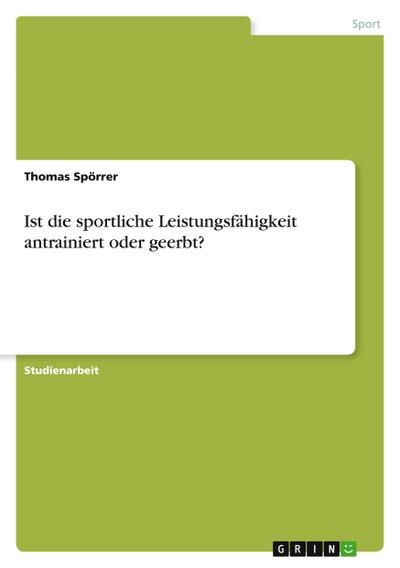 Sport

Thomas Spörrer

Ist die sportliche Leistungsfähigkeit antrainiert oder geerbt?

Studienarbeit

GRIN